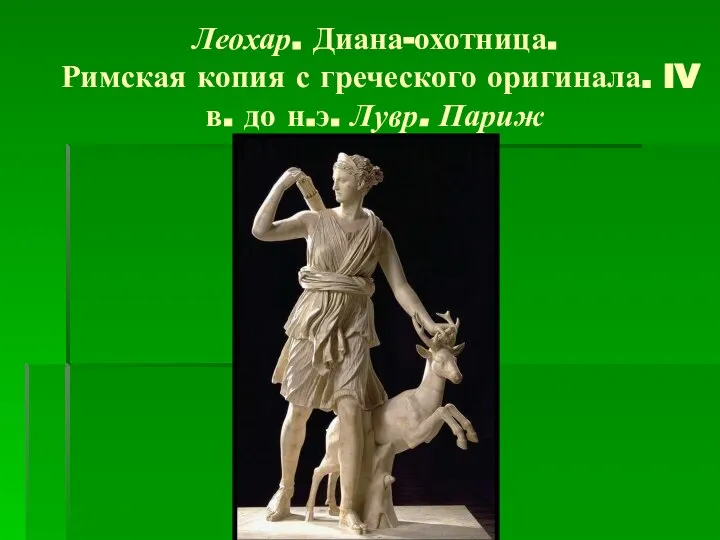 Леохар. Диана-охотница.
Римская копия с греческого оригинала. IV в. до н.э. Лувр. Париж